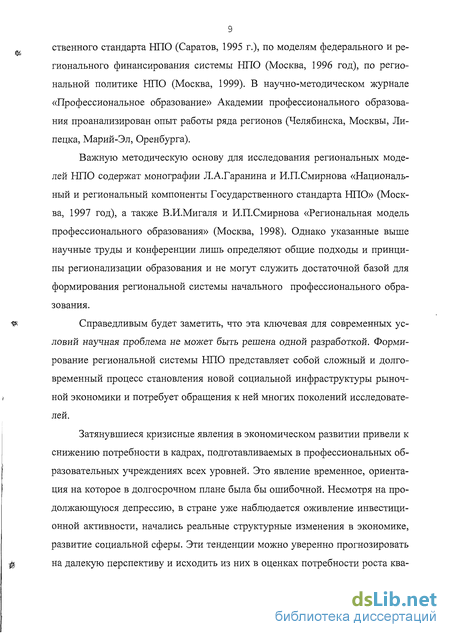 9

ственного стандарта НПО (Саратов, 1995 г.), по моделям федерального и регионального финансирования системы НПО (Москва, 1996 год), по региональной политике НПО (Москва, 1999). В научно-методическом журнале «Профессиональное образование» Академии профессионального образования проанализирован опыт работы ряда регионов (Челябинска, Москвы, Липецка, Марий-Эл, Оренбурга).

Важную методическую основу для исследования региональных моделей НПО содержат монографии Л.А.Гаранина и И.П.Смирнова «Национальный и региональный компоненты Государственного стандарта НПО» (Москва, 1997 год), а также В.И.Мигаля и И.П.Смирнова «Региональная модель профессионального образования» (Москва, 1998). Однако указанные выше научные труды и конференции лишь определяют общие подходы и принципы регионализации образования и не могут служить достаточной базой для формирования региональной системы начального профессионального образования.

Справедливым будет заметить, что эта ключевая для современных условий научная проблема не может быть решена одной разработкой. Формирование региональной системы НПО представляет собой сложный и долговременный процесс становления новой социальной инфраструктуры рыночной экономики и потребует обращения к ней многих поколений исследователей.

Затянувшиеся кризисные явления в экономическом развитии привели к снижению потребности в кадрах, подготавливаемых в профессиональных образовательных учреждениях всех уровней. Это явление временное, ориентация на которое в долгосрочном плане была бы ошибочной. Несмотря на продолжающуюся депрессию, в стране уже наблюдается оживление инвестиционной активности, начались реальные структурные изменения в экономике, развитие социальной сферы. Эти тенденции можно уверенно прогнозировать на далекую перспективу и исходить из них в оценках потребности роста ква-

dsLib.net
библиотека диссертаций